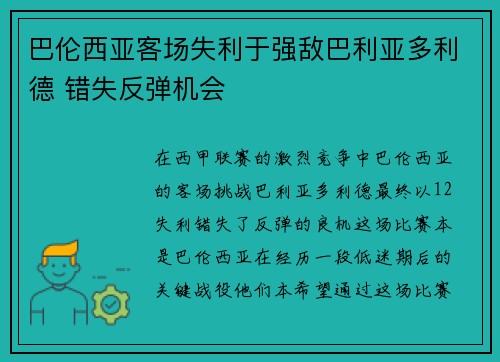 巴伦西亚客场失利于强敌巴利亚多利德 错失反弹机会

在西甲联赛的激烈竞争中巴伦西亚的客场挑战巴利亚多利德最终以12失利错失了反弹的良机这场比赛本是巴伦西亚在经历一段低迷期后的关键战役他们本希望通过这场比赛